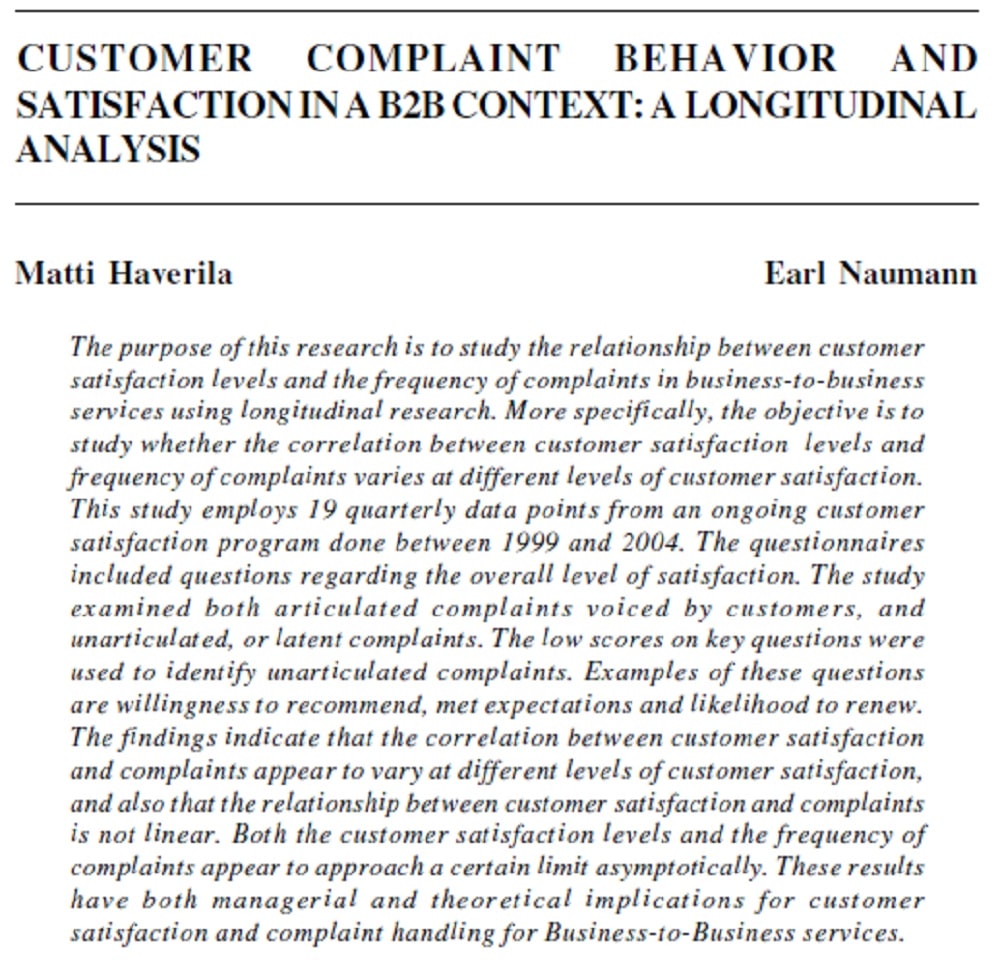 CUSTOMER COMPLAINT BEHAVIOR AND SATISFACTION IN A B2B CONTEXT: A LONGITUDINAL ANALYSIS

Matti Haverila

Earl Naumann

The purpose of this research is to study the relationship between customer satisfaction levels and the frequency of complaints in business-to-business services using longitudinal research. More specifically, the objective is to study whether the correlation between customer satisfaction levels and frequency of complaints varies at different levels of customer satisfaction. This study employs 19 quarterly data points from an ongoing customer satisfaction program done between 1999 and 2004. The questionnaires included questions regarding the overall level of satisfaction. The study examined both articulated complaints voiced by customers, and unarticulated, or latent complaints. The low scores on key questions were used to identify unarticulated complaints. Examples of these questions are willingness to recommend, met expectations and likelihood to renew. The findings indicate that the correlation between customer satisfaction and complaints appear to vary at different levels of customer satisfaction, and also that the relationship between customer satisfaction and complaints is not linear. Both the customer satisfaction levels and the frequency of complaints appear to approach a certain limit asymptotically. These results have both managerial and theoretical implications for customer satisfaction and complaint handling for Business-to-Business services.